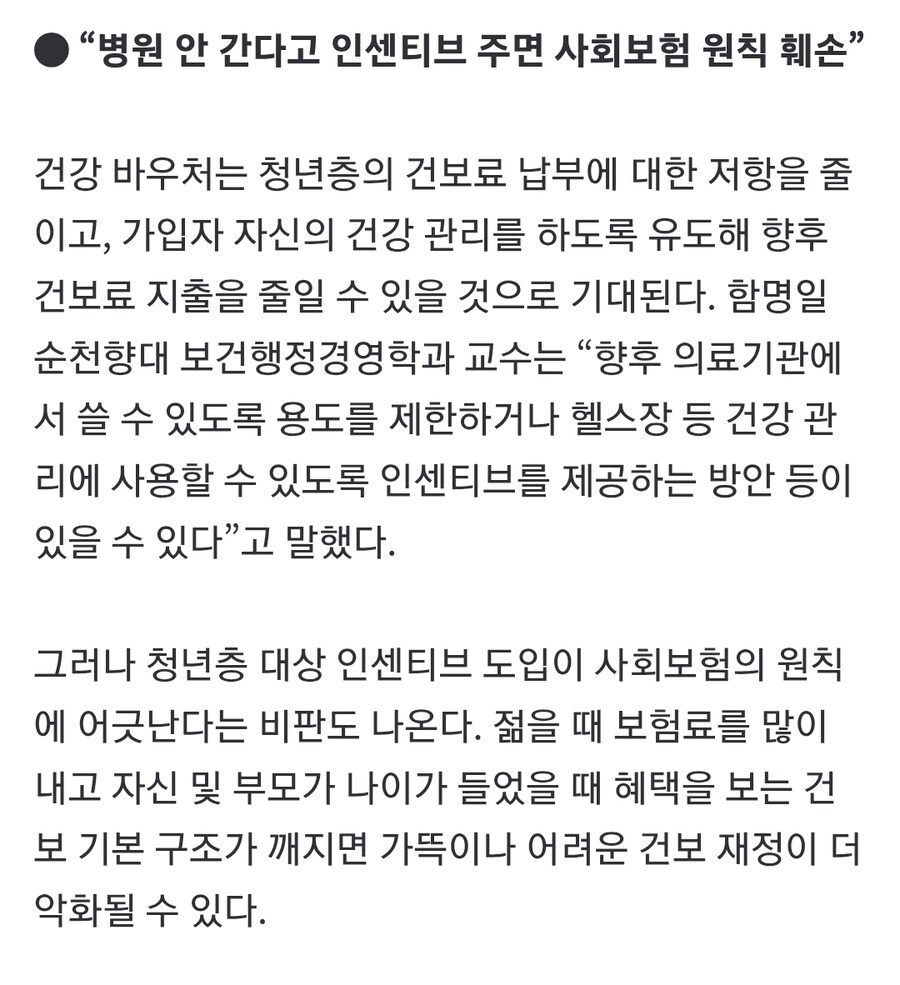 ● “병원 안 간다고 인센티브 주면 사회보험 원칙 훼손”

건강 바우처는 청년층의 건보료 납부에 대한 저항을 줄이고, 가입자 자신의 건강 관리를 하도록 유도해 향후 건보료 지출을 줄일 수 있을 것으로 기대된다. 함명일 순천향대 보건행정경영학과 교수는 “향후 의료기관에서 쓸 수 있도록 용도를 제한하거나 헬스장 등 건강 관리에 사용할 수 있도록 인센티브를 제공하는 방안 등이 있을 수 있다”고 말했다.

그러나 청년층 대상 인센티브 도입이 사회보험의 원칙에 어긋난다는 비판도 나온다. 젊을 때 보험료를 많이 내고 자신 및 부모가 나이가 들었을 때 혜택을 보는 건보 기본 구조가 깨지면 가뜩이나 어려운 건보 재정이 더 악화될 수 있다.